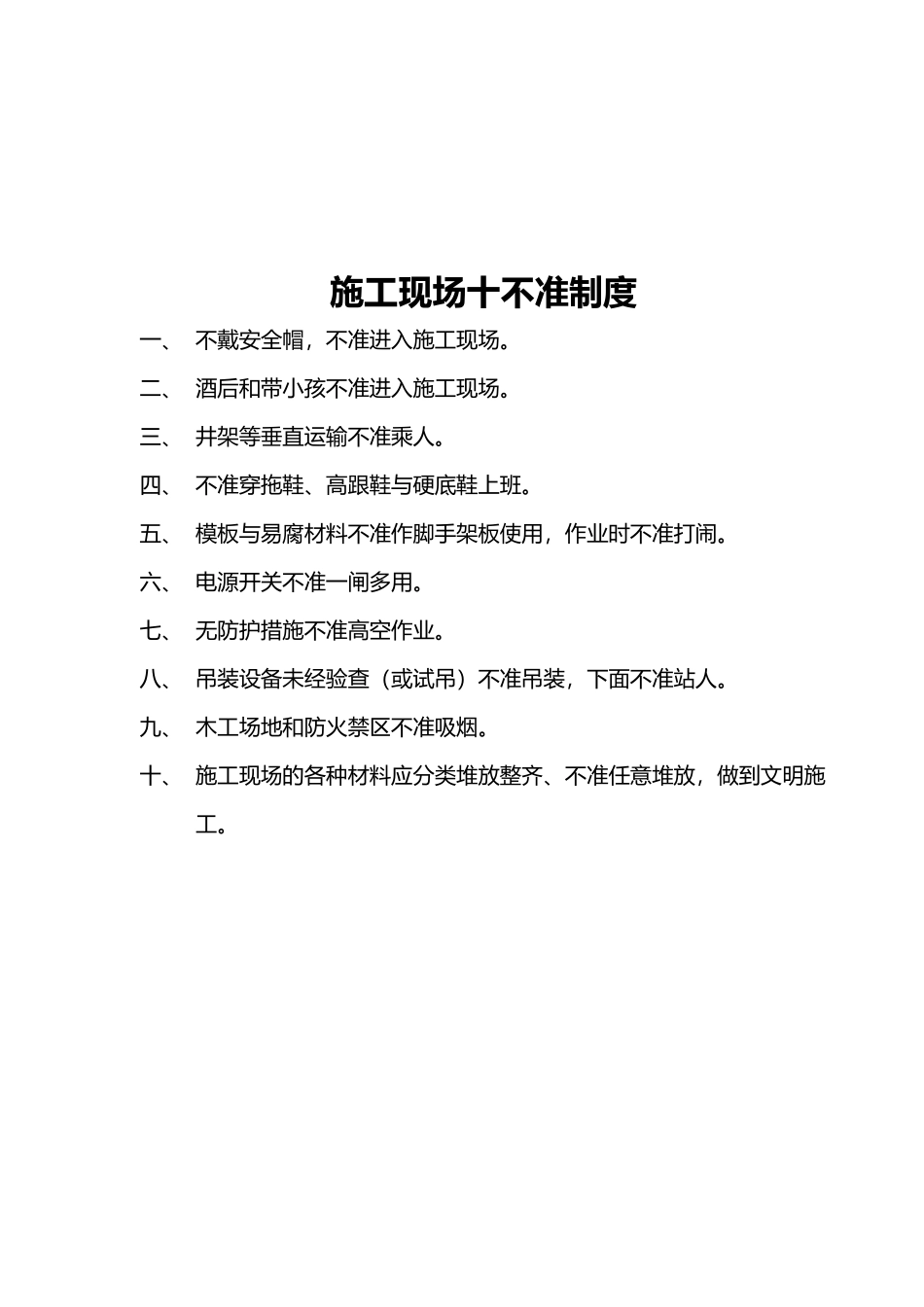 施工现场十不准制度

一、 不戴安全帽，不准进入施工现场。

二、 酒后和带小孩不准进入施工现场。

三、 井架等垂直运输不准乘人。

四、 不准穿拖鞋、高跟鞋与硬底鞋上班。

五、 模板与易腐材料不准作脚手架板使用，作业时不准打闹。

六、 电源开关不准一闸多用。

七、 无防护措施不准高空作业。

八、 吊装设备未经验查（或试吊）不准吊装，下面不准站人。

九、 木工场地和防火禁区不准吸烟。

十、 施工现场的各种材料应分类堆放整齐、不准任意堆放，做到文明施工。